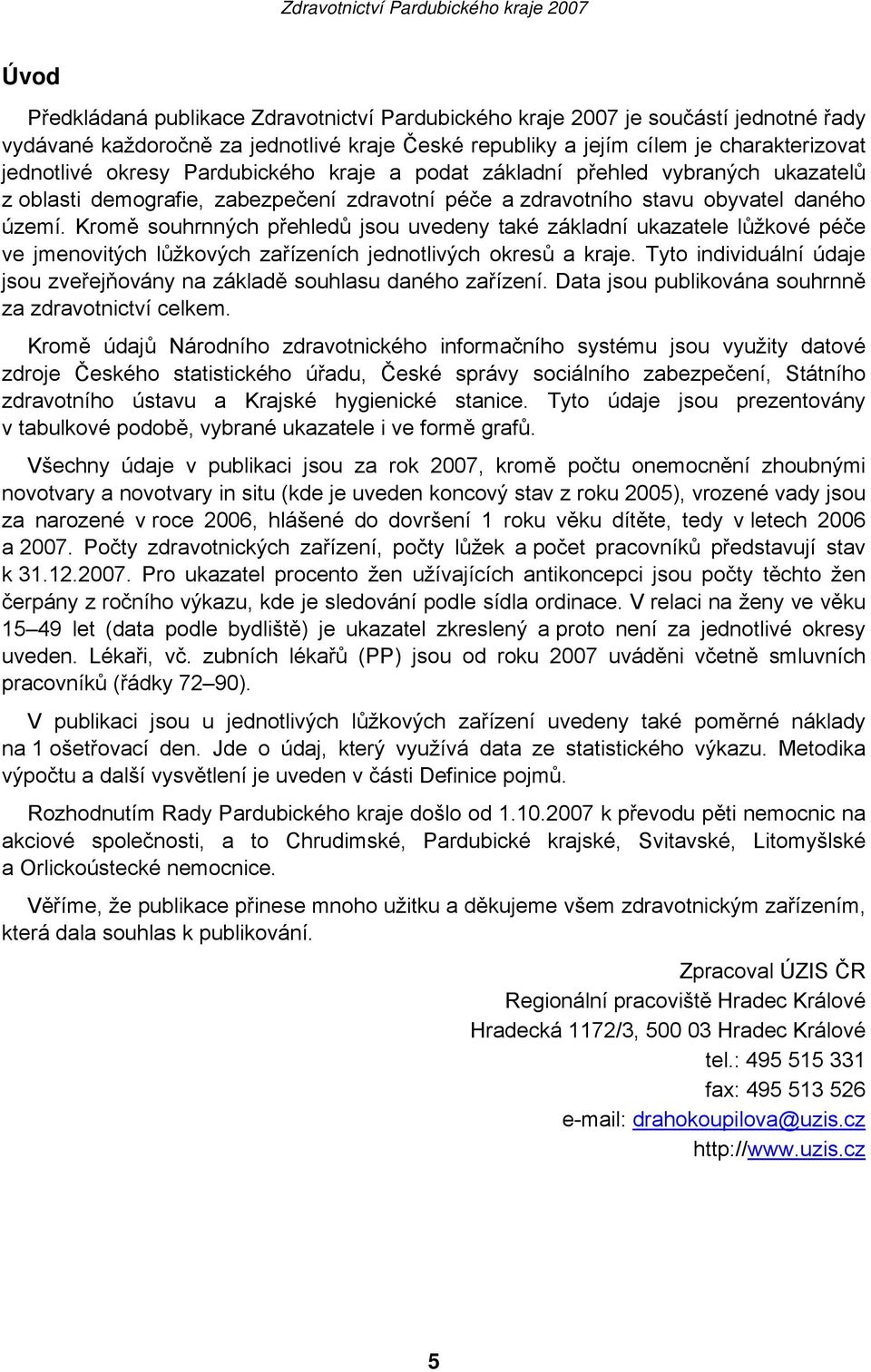 Zdravotnictví Pardubického kraje 2007

Úvod

Předkládaná publikace Zdravotnictví Pardubického kraje 2007 je součástí jednotné řady vydávané každoročně za jednotlivé kraje České republiky a jejím cílem je charakterizovat jednotlivé okresy Pardubického kraje a podat základní přehled vybraných ukazatelů z oblasti demografie, zabezpečení zdravotní péče a zdravotního stavu obyvatel daného území. Kromě souhrnných přehledů jsou uvedeny také základní ukazatele lůžkové péče ve jmenovitých lůžkových zařízeních jednotlivých okresů a kraje. Tyto individuální údaje jsou zveřejňovány na základě souhlasu daného zařízení. Data jsou publikována souhrnně za zdravotnictví celkem.

Kromě údajů Národního zdravotnického informačního systému jsou využity datové zdroje Českého statistického úřadu, České správy sociálního zabezpečení, Státního zdravotního ústavu a Krajské hygienické stanice. Tyto údaje jsou prezentovány v tabulkové podobě, vybrané ukazatele i ve formě grafů.

Všechny údaje v publikaci jsou za rok 2007, kromě počtu onemocnění zhoubnými novotvary a novotvary in situ (kde je uveden koncový stav z roku 2005), vrozené vady jsou za narozené v roce 2006, hlášené do dovršení 1 roku věku dítěte, tedy v letech 2006 a 2007. Počty zdravotnických zařízení, počty lůžek a počet pracovníků představují stav k 31.12.2007. Pro ukazatel procento žen užívajících antikoncepci jsou počty těchto žen čerpány z ročního výkazu, kde je sledování podle sídla ordinace. V relaci na ženy ve věku 15–49 let (data podle bydliště) je ukazatel zkreslený a proto není za jednotlivé okresy uveden. Lékaři, vč. zubních lékařů (PP) jsou od roku 2007 uváděni včetně smluvních pracovníků (řádky 72–90).

V publikaci jsou u jednotlivých lůžkových zařízení uvedeny také poměrné náklady na 1 ošetřovací den. Jde o údaj, který využívá data ze statistického výkazu. Metodika výpočtu a další vysvětlení je uveden v části Definice pojmů.

Rozhodnutím Rady Pardubického kraje došlo od 1.10.2007 k převodu pěti nemocnic na akciové společnosti, a to Chrudimské, Pardubické krajské, Svitavské, Litomyšlské a Orlickoústecké nemocnice.

Věříme, že publikace přinese mnoho užitku a děkujeme všem zdravotnickým zařízením, která dala souhlas k publikování.

Zpracoval ÚZIS ČR
Regionální pracoviště Hradec Králové
Hradecká 1172/3, 500 03 Hradec Králové
tel.: 495 515 331
fax: 495 513 526
e-mail: drahokoupilova@uzis.cz
http://www.uzis.cz

5